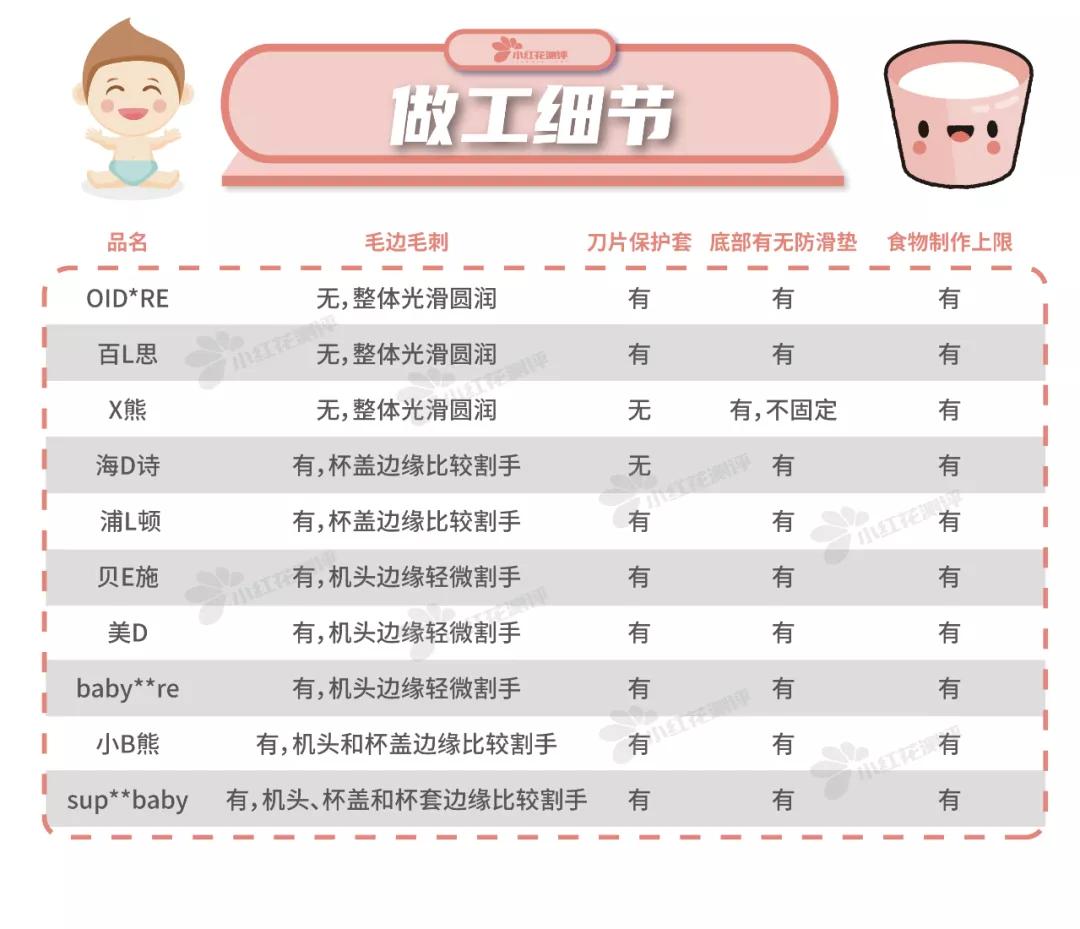 小红花测评

做工细节

| 品名 | 毛边毛刺 | 刀片保护套 | 底部有无防滑垫 | 食物制作上限 |
|---|---|---|---|---|
| OID*RE | 无，整体光滑圆润 | 有 | 有 | 有 |
| 百L思 | 无，整体光滑圆润 | 有 | 有 | 有 |
| X熊 | 无，整体光滑圆润 | 无 | 有，不固定 | 有 |
| 海D诗 | 有，杯盖边缘比较割手 | 无 | 有 | 有 |
| 浦L顿 | 有，杯盖边缘比较割手 | 有 | 有 | 有 |
| 贝E施 | 有，机头边缘轻微割手 | 有 | 有 | 有 |
| 美D | 有，机头边缘轻微割手 | 有 | 有 | 有 |
| baby**re | 有，机头边缘轻微割手 | 有 | 有 | 有 |
| 小B熊 | 有，机头和杯盖边缘比较割手 | 有 | 有 | 有 |
| sup**baby | 有，机头、杯盖和杯套边缘比较割手 | 有 | 有 | 有 |

小红花测评